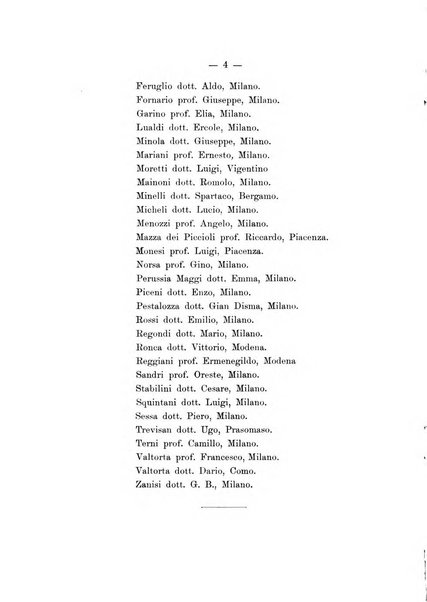 — 4 —

Feruglio dott. Aldo, Milano.
Fornario prof. Giuseppe, Milano.
Garino prof. Elia, Milano.
Lualdi dott. Ercole, Milano.
Minola dott. Giuseppe, Milano.
Mariani prof. Ernesto, Milano.
Moretti dott. Luigi, Vigentino
Mainoni dott. Romolo, Milano.
Minelli dott. Spartaco, Bergamo.
Micheli dott. Lucio, Milano.
Menozzi prof. Angelo, Milano.
Mazza dei Piccioli prof. Riccardo, Piacenza.
Monesi prof. Luigi, Piacenza.
Norsa prof. Gino, Milano.
Perussia Maggi dott. Emma, Milano.
Piceni dott. Enzo, Milano.
Pestalozza dott. Gian Disma, Milano.
Rossi dott. Emilio, Milano.
Regondi dott. Mario, Milano.
Ronca dott. Vittorio, Modena.
Reggiani prof. Ermenegildo, Modena
Sandri prof. Oreste, Milano.
Stabilini dott. Cesare, Milano.
Squintani dott. Luigi, Milano.
Sessa dott. Piero, Milano.
Trevisan dott. Ugo, Prasomaso.
Terni prof. Camillo, Milano.
Valtorta prof. Francesco, Milano.
Valtorta dott. Dario, Como.
Zanisi dott. G. B., Milano.